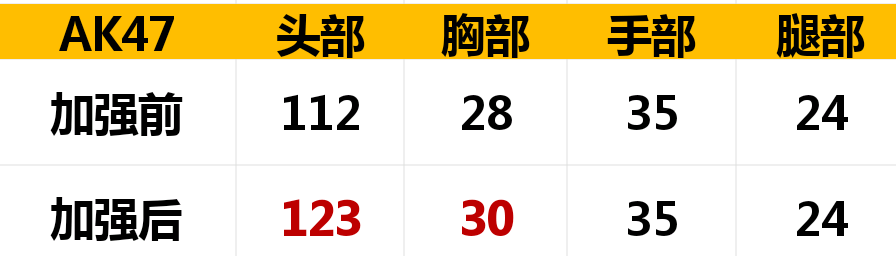 | AK47 | 头部 | 胸部 | 手部 | 腿部 |
|---|---|---|---|---|
| 加强前 | 112 | 28 | 35 | 24 |
| 加强后 | 123 | 30 | 35 | 24 |